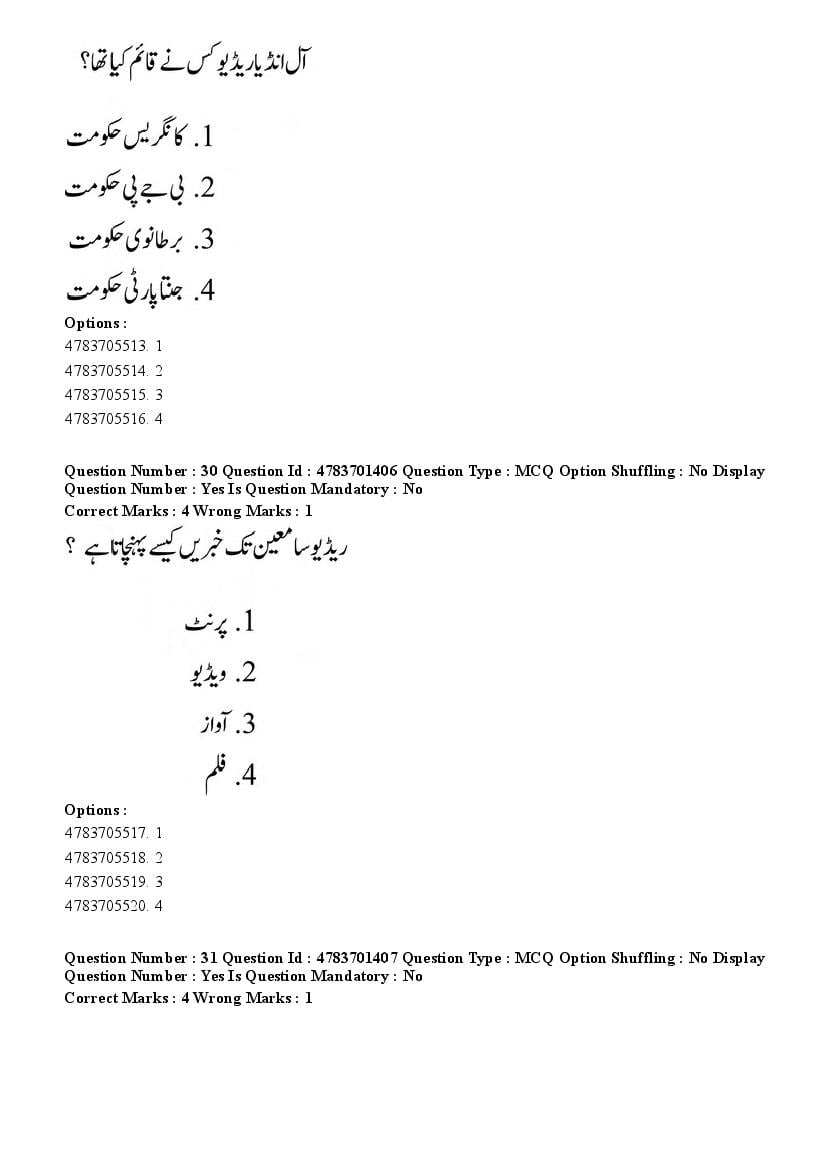 آل انڈیا ریڈیو کس نے قائم کیا تھا؟

1. کانگریس حکومت
2. بی جے پی حکومت
3. برطانوی حکومت
4. جنتا پارٹی حکومت

Options :
4783705513. 1
4783705514. 2
4783705515. 3
4783705516. 4

Question Number : 30 Question Id : 4783701406 Question Type : MCQ Option Shuffling : No Display Question Number : Yes Is Question Mandatory : No
Correct Marks : 4 Wrong Marks : 1

ریڈیو سامعین تک خبریں کیسے پہنچاتا ہے ؟

1. پرنٹ
2. ویڈیو
3. آواز
4. فلم

Options :
4783705517. 1
4783705518. 2
4783705519. 3
4783705520. 4

Question Number : 31 Question Id : 4783701407 Question Type : MCQ Option Shuffling : No Display Question Number : Yes Is Question Mandatory : No
Correct Marks : 4 Wrong Marks : 1